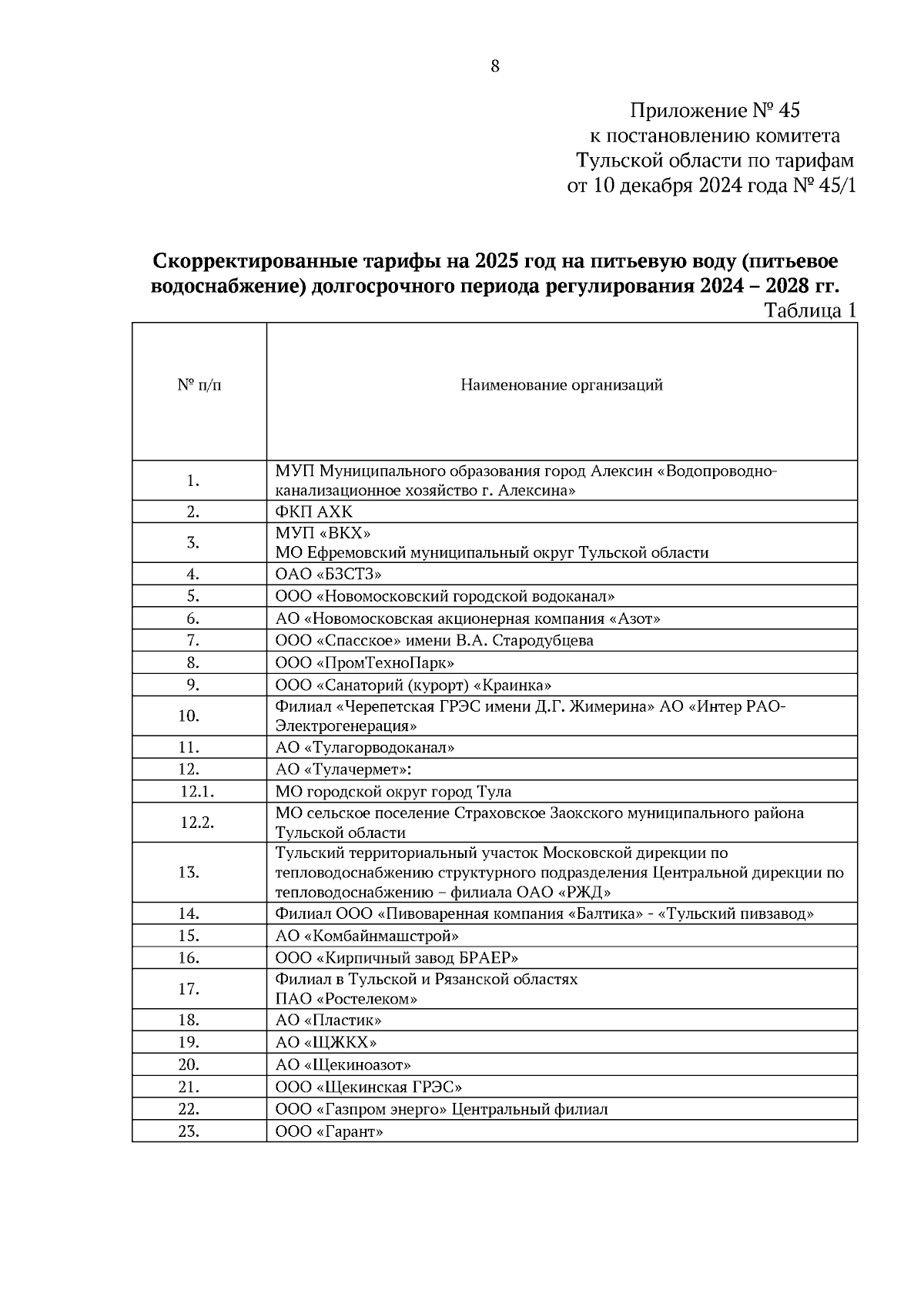 8

Приложение № 45
к постановлению комитета
Тульской области по тарифам
от 10 декабря 2024 года № 45/1

Скорректированные тарифы на 2025 год на питьевую воду (питьевое водоснабжение) долгосрочного периода регулирования 2024 – 2028 гг.

Таблица 1

| № п/п | Наименование организаций |
|---|---|
| 1. | МУП Муниципального образования город Алексин «Водопроводно-канализационное хозяйство г. Алексина» |
| 2. | ФКП АХК |
| 3. | МУП «ВКХ» МО Ефремовский муниципальный округ Тульской области |
| 4. | ОАО «БЗСТЗ» |
| 5. | ООО «Новомосковский городской водоканал» |
| 6. | АО «Новомосковская акционерная компания «Азот» |
| 7. | ООО «Спасское» имени В.А. Стародубцева |
| 8. | ООО «ПромТехноПарк» |
| 9. | ООО «Санаторий (курорт) «Краинка» |
| 10. | Филиал «Черепетская ГРЭС имени Д.Г. Жимерина» АО «Интер РАО-Электрогенерация» |
| 11. | АО «Тулагорводоканал» |
| 12. | АО «Тулачермет»: |
| 12.1. | МО городской округ город Тула |
| 12.2. | МО сельское поселение Страховское Заокского муниципального района Тульской области |
| 13. | Тульский территориальный участок Московской дирекции по тепловодоснабжению структурного подразделения Центральной дирекции по тепловодоснабжению – филиала ОАО «РЖД» |
| 14. | Филиал ООО «Пивоваренная компания «Балтика» - «Тульский пивзавод» |
| 15. | АО «Комбайнмашстрой» |
| 16. | ООО «Кирпичный завод БРАЕР» |
| 17. | Филиал в Тульской и Рязанской областях ПАО «Ростелеком» |
| 18. | АО «Пластик» |
| 19. | АО «ЩЖКХ» |
| 20. | АО «Щекиноазот» |
| 21. | ООО «Щекинская ГРЭС» |
| 22. | ООО «Газпром энерго» Центральный филиал |
| 23. | ООО «Гарант» |